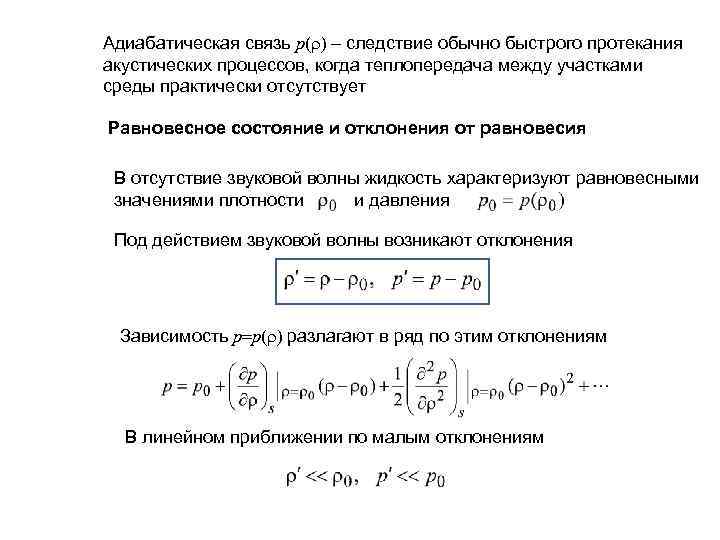 Адиабатическая связь $p(\rho)$ – следствие обычно быстрого протекания акустических процессов, когда теплопередача между участками среды практически отсутствует

Равновесное состояние и отклонения от равновесия

В отсутствие звуковой волны жидкость характеризуют равновесными значениями плотности $\rho_0$ и давления $p_0 = p(\rho_0)$

Под действием звуковой волны возникают отклонения

$\rho' = \rho - \rho_0, \quad p' = p - p_0$

Зависимость $p=p(\rho)$ разлагают в ряд по этим отклонениям

$p = p_0 + \left(\frac{\partial p}{\partial \rho}\right)_s \Big|_{\rho=\rho_0} (\rho - \rho_0) + \frac{1}{2}\left(\frac{\partial^2 p}{\partial \rho^2}\right)_s \Big|_{\rho=\rho_0} (\rho - \rho_0)^2 + \cdots$

В линейном приближении по малым отклонениям

$\rho' << \rho_0, \quad p' << p_0$